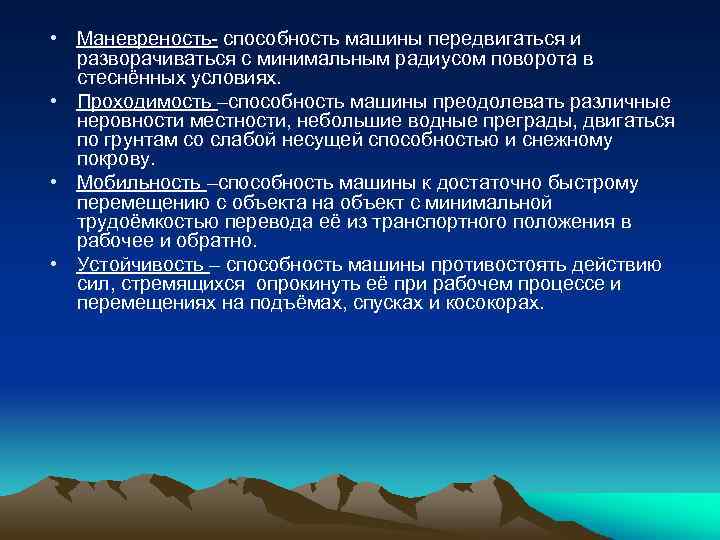 • Маневреность- способность машины передвигаться и разворачиваться с минимальным радиусом поворота в стеснённых условиях.

• Проходимость –способность машины преодолевать различные неровности местности, небольшие водные преграды, двигаться по грунтам со слабой несущей способностью и снежному покрову.

• Мобильность –способность машины к достаточно быстрому перемещению с объекта на объект с минимальной трудоёмкостью перевода её из транспортного положения в рабочее и обратно.

• Устойчивость – способность машины противостоять действию сил, стремящихся опрокинуть её при рабочем процессе и перемещениях на подъёмах, спусках и косокорах.